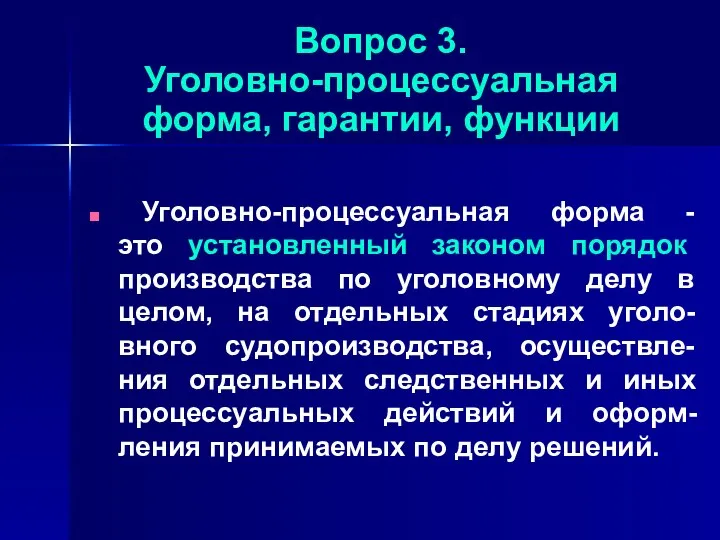 Вопрос 3.
Уголовно-процессуальная форма, гарантии, функции

Уголовно-процессуальная форма - это установленный законом порядок производства по уголовному делу в целом, на отдельных стадиях уголовного судопроизводства, осуществления отдельных следственных и иных процессуальных действий и оформления принимаемых по делу решений.